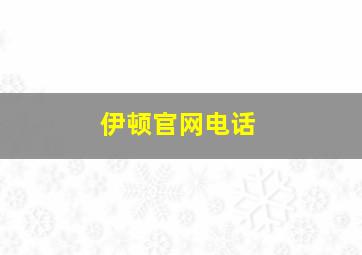 伊顿官网电话